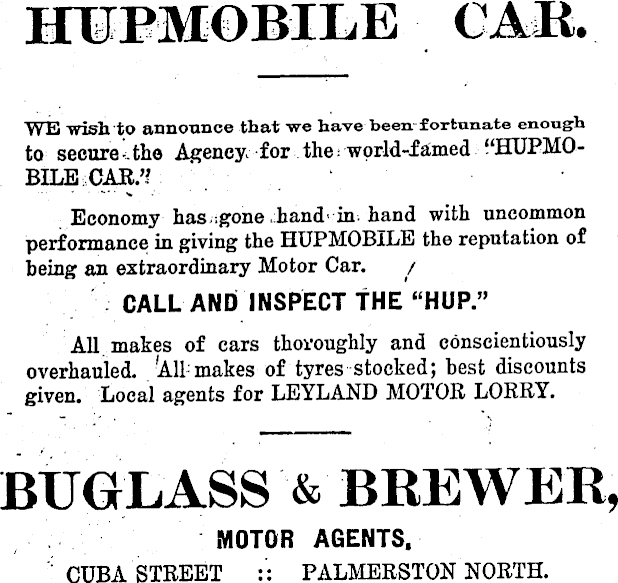 HUPMOBILE CAR.

WE wish to announce that we have been fortunate enough to secure the Agency for the world-famed "HUPMOBILE CAR."

Economy has gone hand in hand with uncommon performance in giving the HUPMOBILE the reputation of being an extraordinary Motor Car.

CALL AND INSPECT THE "HUP."

All makes of cars thoroughly and conscientiously overhauled. All makes of tyres stocked; best discounts given. Local agents for LEYLAND MOTOR LORRY.

BUGLASS & BREWER,

MOTOR AGENTS,

CUBA STREET :: PALMERSTON NORTH.